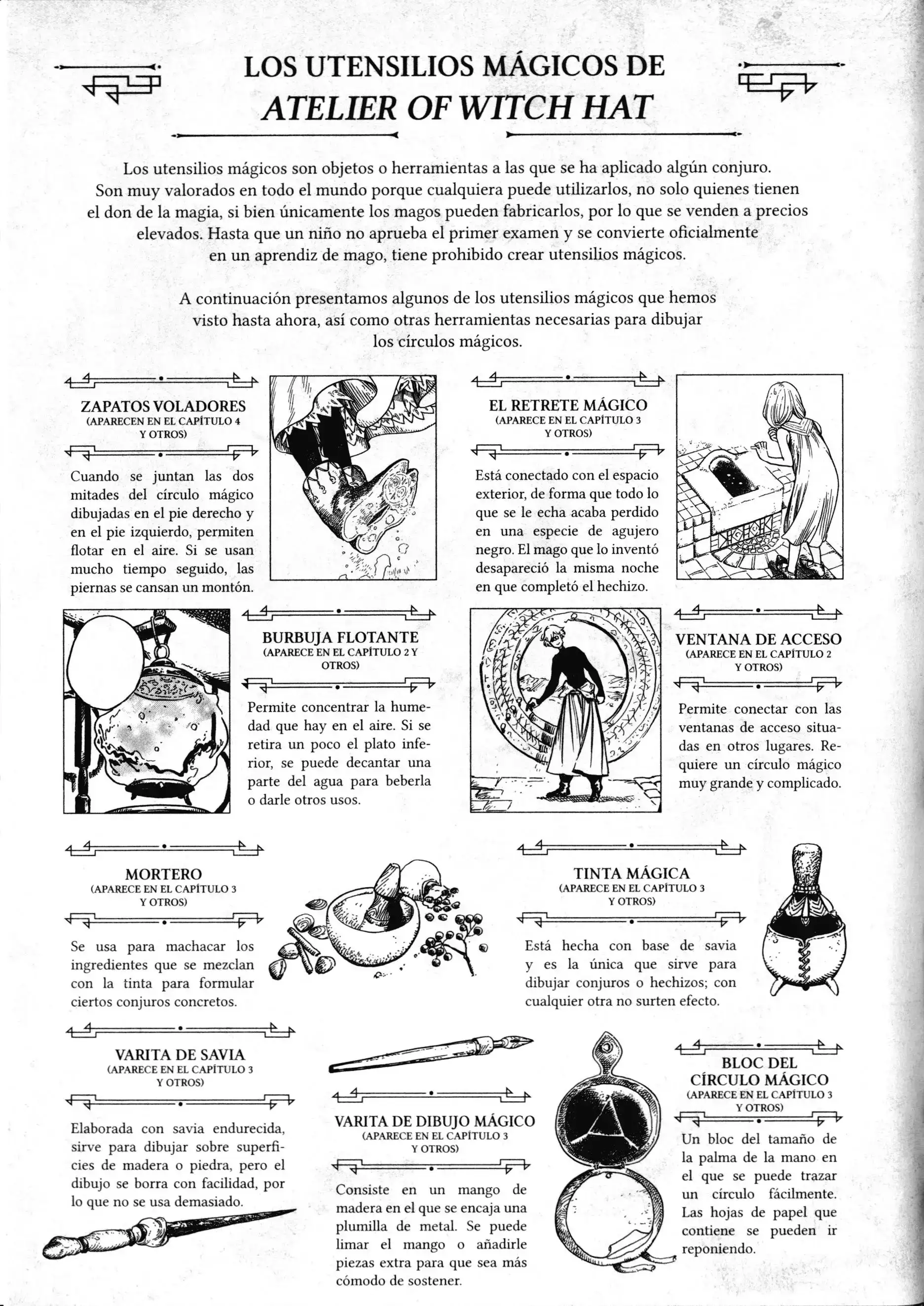 LOS UTENSILIOS MÁGICOS DE
ATELIER OF WITCH HAT

Los utensilios mágicos son objetos o herramientas a las que se ha aplicado algún conjuro. Son muy valorados en todo el mundo porque cualquiera puede utilizarlos, no solo quienes tienen el don de la magia, si bien únicamente los magos pueden fabricarlos, por lo que se venden a precios elevados. Hasta que un niño no aprueba el primer examen y se convierte oficialmente en un aprendiz de mago, tiene prohibido crear utensilios mágicos.

A continuación presentamos algunos de los utensilios mágicos que hemos visto hasta ahora, así como otras herramientas necesarias para dibujar los círculos mágicos.

ZAPATOS VOLADORES
(APARECEN EN EL CAPÍTULO 4 Y OTROS)

Cuando se juntan las dos mitades del círculo mágico dibujadas en el pie derecho y en el pie izquierdo, permiten flotar en el aire. Si se usan mucho tiempo seguido, las piernas se cansan un montón.

EL RETRETE MÁGICO
(APARECE EN EL CAPÍTULO 3 Y OTROS)

Está conectado con el espacio exterior, de forma que todo lo que se le echa acaba perdido en una especie de agujero negro. El mago que lo inventó desapareció la misma noche en que completó el hechizo.

BURBUJA FLOTANTE
(APARECE EN EL CAPÍTULO 2 Y OTROS)

Permite concentrar la humedad que hay en el aire. Si se retira un poco el plato inferior, se puede decantar una parte del agua para beberla o darle otros usos.

VENTANA DE ACCESO
(APARECE EN EL CAPÍTULO 2 Y OTROS)

Permite conectar con las ventanas de acceso situadas en otros lugares. Requiere un círculo mágico muy grande y complicado.

MORTERO
(APARECE EN EL CAPÍTULO 3 Y OTROS)

Se usa para machacar los ingredientes que se mezclan con la tinta para formular ciertos conjuros concretos.

TINTA MÁGICA
(APARECE EN EL CAPÍTULO 3 Y OTROS)

Está hecha con base de savia y es la única que sirve para dibujar conjuros o hechizos; con cualquier otra no surten efecto.

VARITA DE SAVIA
(APARECE EN EL CAPÍTULO 3 Y OTROS)

Elaborada con savia endurecida, sirve para dibujar sobre superficies de madera o piedra, pero el dibujo se borra con facilidad, por lo que no se usa demasiado.

VARITA DE DIBUJO MÁGICO
(APARECE EN EL CAPÍTULO 3 Y OTROS)

Consiste en un mango de madera en el que se encaja una plumilla de metal. Se puede limar el mango o añadirle piezas extra para que sea más cómodo de sostener.

BLOC DEL CÍRCULO MÁGICO
(APARECE EN EL CAPÍTULO 3 Y OTROS)

Un bloc del tamaño de la palma de la mano en el que se puede trazar un círculo fácilmente. Las hojas de papel que contiene se pueden ir reponiendo.